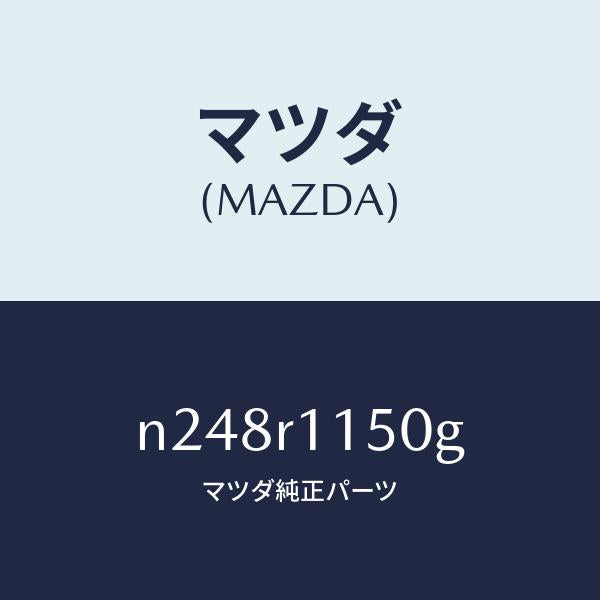 マツダ
(MAZDA)

n248r1150g
マツダ純正パーツ